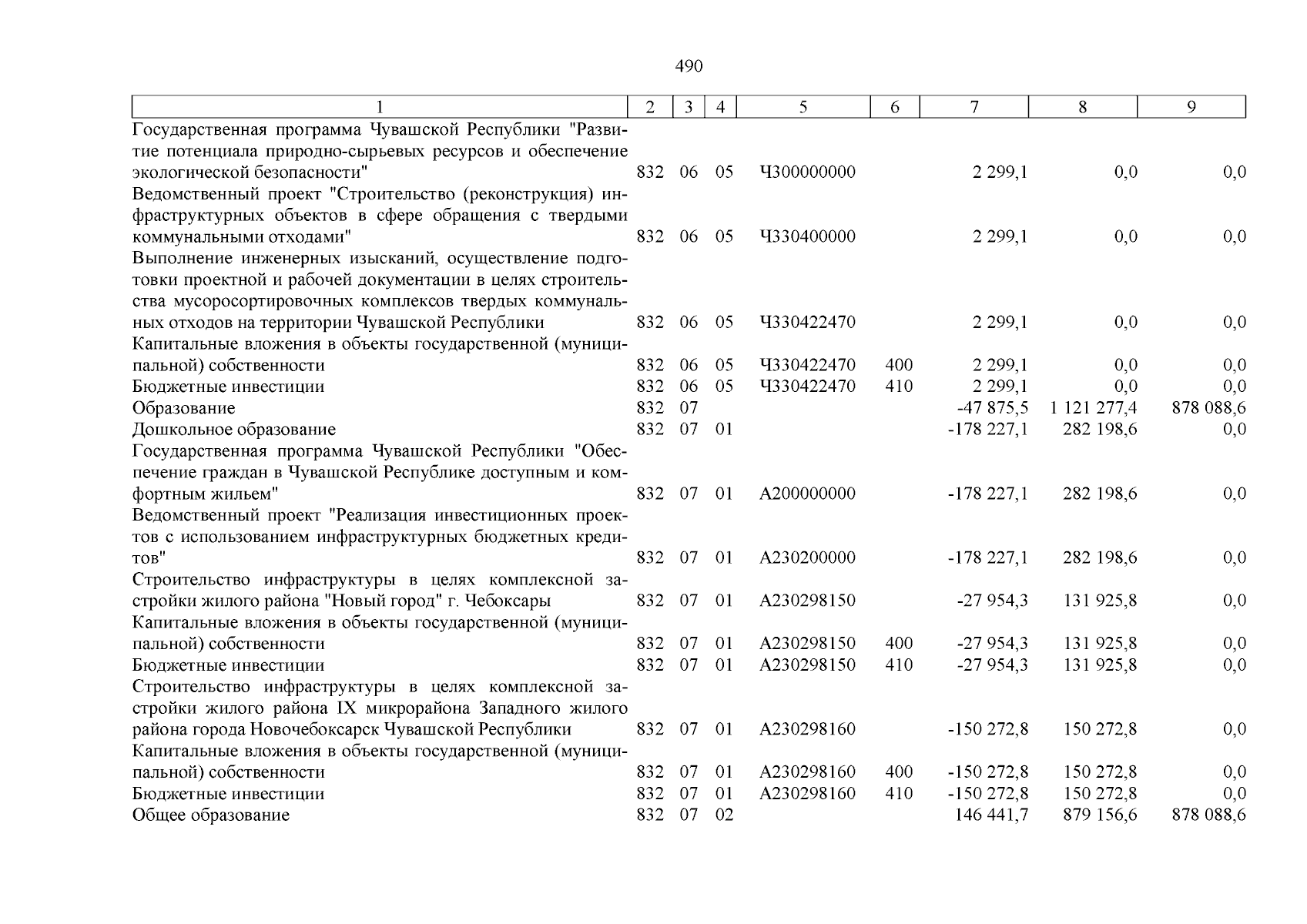 490

| 1 | 2 | 3 | 4 | 5 | 6 | 7 | 8 | 9 |
|---|---|---|---|---|---|---|---|---|
| Государственная программа Чувашской Республики "Развитие потенциала природно-сырьевых ресурсов и обеспечение экологической безопасности" | 832 | 06 | 05 | Ч300000000 | | 2 299,1 | 0,0 | 0,0 |
| Ведомственный проект "Строительство (реконструкция) инфраструктурных объектов в сфере обращения с твердыми коммунальными отходами" | 832 | 06 | 05 | Ч330400000 | | 2 299,1 | 0,0 | 0,0 |
| Выполнение инженерных изысканий, осуществление подготовки проектной и рабочей документации в целях строительства мусоросортировочных комплексов твердых коммунальных отходов на территории Чувашской Республики | 832 | 06 | 05 | Ч330422470 | | 2 299,1 | 0,0 | 0,0 |
| Капитальные вложения в объекты государственной (муниципальной) собственности | 832 | 06 | 05 | Ч330422470 | 400 | 2 299,1 | 0,0 | 0,0 |
| Бюджетные инвестиции | 832 | 06 | 05 | Ч330422470 | 410 | 2 299,1 | 0,0 | 0,0 |
| Образование | 832 | 07 | | | | -47 875,5 | 1 121 277,4 | 878 088,6 |
| Дошкольное образование | 832 | 07 | 01 | | | -178 227,1 | 282 198,6 | 0,0 |
| Государственная программа Чувашской Республики "Обеспечение граждан в Чувашской Республике доступным и комфортным жильем" | 832 | 07 | 01 | А200000000 | | -178 227,1 | 282 198,6 | 0,0 |
| Ведомственный проект "Реализация инвестиционных проектов с использованием инфраструктурных бюджетных кредитов" | 832 | 07 | 01 | А230200000 | | -178 227,1 | 282 198,6 | 0,0 |
| Строительство инфраструктуры в целях комплексной застройки жилого района "Новый город" г. Чебоксары | 832 | 07 | 01 | А230298150 | | -27 954,3 | 131 925,8 | 0,0 |
| Капитальные вложения в объекты государственной (муниципальной) собственности | 832 | 07 | 01 | А230298150 | 400 | -27 954,3 | 131 925,8 | 0,0 |
| Бюджетные инвестиции | 832 | 07 | 01 | А230298150 | 410 | -27 954,3 | 131 925,8 | 0,0 |
| Строительство инфраструктуры в целях комплексной застройки жилого района IX микрорайона Западного жилого района города Новочебоксарск Чувашской Республики | 832 | 07 | 01 | А230298160 | | -150 272,8 | 150 272,8 | 0,0 |
| Капитальные вложения в объекты государственной (муниципальной) собственности | 832 | 07 | 01 | А230298160 | 400 | -150 272,8 | 150 272,8 | 0,0 |
| Бюджетные инвестиции | 832 | 07 | 01 | А230298160 | 410 | -150 272,8 | 150 272,8 | 0,0 |
| Общее образование | 832 | 07 | 02 | | | 146 441,7 | 879 156,6 | 878 088,6 |